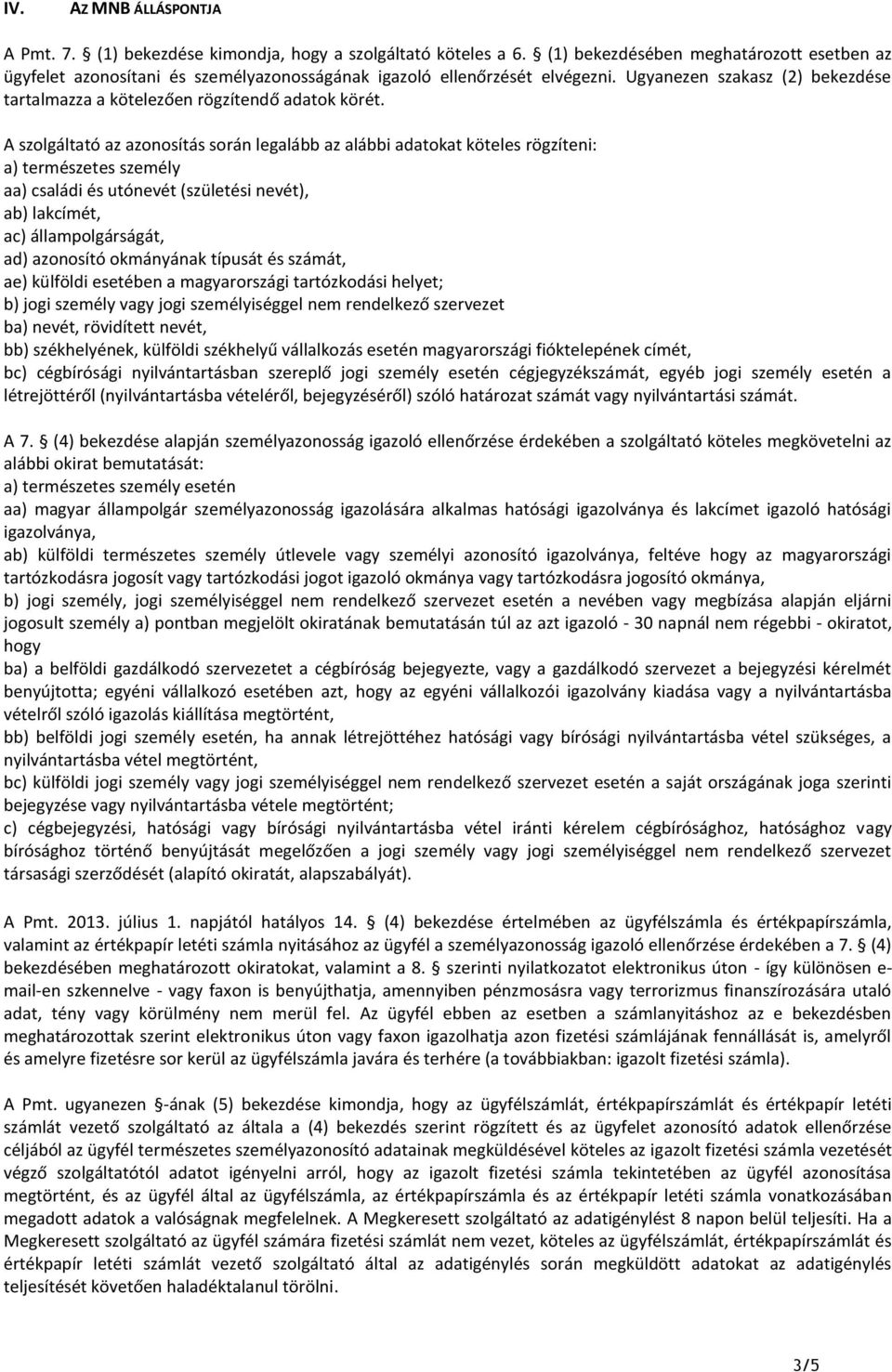 IV. AZ MNB ÁLLÁSPONTJA

A Pmt. 7. § (1) bekezdése kimondja, hogy a szolgáltató köteles a 6. § (1) bekezdésében meghatározott esetben az ügyfelet azonosítani és személyazonosságának igazoló ellenőrzését elvégezni. Ugyanezen szakasz (2) bekezdése tartalmazza a kötelezően rögzítendő adatok körét.

A szolgáltató az azonosítás során legalább az alábbi adatokat köteles rögzíteni:
a) természetes személy
aa) családi és utónevét (születési nevét),
ab) lakcímét,
ac) állampolgárságát,
ad) azonosító okmányának típusát és számát,
ae) külföldi esetében a magyarországi tartózkodási helyet;
b) jogi személy vagy jogi személyiséggel nem rendelkező szervezet
ba) nevét, rövidített nevét,
bb) székhelyének, külföldi székhelyű vállalkozás esetén magyarországi fióktelepének címét,
bc) cégbírósági nyilvántartásban szereplő jogi személy esetén cégjegyzékszámát, egyéb jogi személy esetén a létrejöttéről (nyilvántartásba vételéről, bejegyzéséről) szóló határozat számát vagy nyilvántartási számát.

A 7. § (4) bekezdése alapján személyazonosság igazoló ellenőrzése érdekében a szolgáltató köteles megkövetelni az alábbi okirat bemutatását:
a) természetes személy esetén
aa) magyar állampolgár személyazonosság igazolására alkalmas hatósági igazolványa és lakcímet igazoló hatósági igazolványa,
ab) külföldi természetes személy útlevele vagy személyi azonosító igazolványa, feltéve hogy az magyarországi tartózkodásra jogosít vagy tartózkodási jogot igazoló okmánya vagy tartózkodásra jogosító okmánya,
b) jogi személy, jogi személyiséggel nem rendelkező szervezet esetén a nevében vagy megbízása alapján eljárni jogosult személy a) pontban megjelölt okiratának bemutatásán túl az azt igazoló - 30 napnál nem régebbi - okiratot, hogy
ba) a belföldi gazdálkodó szervezetet a cégbíróság bejegyezte, vagy a gazdálkodó szervezet a bejegyzési kérelmét benyújtotta; egyéni vállalkozó esetében azt, hogy az egyéni vállalkozói igazolvány kiadása vagy a nyilvántartásba vételről szóló igazolás kiállítása megtörtént,
bb) belföldi jogi személy esetén, ha annak létrejöttéhez hatósági vagy bírósági nyilvántartásba vétel szükséges, a nyilvántartásba vétel megtörtént,
bc) külföldi jogi személy vagy jogi személyiséggel nem rendelkező szervezet esetén a saját országának joga szerinti bejegyzése vagy nyilvántartásba vétele megtörtént;
c) cégbejegyzési, hatósági vagy bírósági nyilvántartásba vétel iránti kérelem cégbírósághoz, hatósághoz vagy bírósághoz történő benyújtását megelőzően a jogi személy vagy jogi személyiséggel nem rendelkező szervezet társasági szerződését (alapító okiratát, alapszabályát).

A Pmt. 2013. július 1. napjától hatályos 14. § (4) bekezdése értelmében az ügyfélszámla és értékpapírszámla, valamint az értékpapír letéti számla nyitásához az ügyfél a személyazonosság igazoló ellenőrzése érdekében a 7. § (4) bekezdésében meghatározott okiratokat, valamint a 8. § szerinti nyilatkozatot elektronikus úton - így különösen e-mail-en szkennelve - vagy faxon is benyújthatja, amennyiben pénzmosásra vagy terrorizmus finanszírozására utaló adat, tény vagy körülmény nem merül fel. Az ügyfél ebben az esetben a számlanyitáshoz az e bekezdésben meghatározottak szerint elektronikus úton vagy faxon igazolhatja azon fizetési számlájának fennállását is, amelyről és amelyre fizetésre sor kerül az ügyfélszámla javára és terhére (a továbbiakban: igazolt fizetési számla).

A Pmt. ugyanezen §-ának (5) bekezdése kimondja, hogy az ügyfélszámlát, értékpapírszámlát és értékpapír letéti számlát vezető szolgáltató az általa a (4) bekezdés szerint rögzített és az ügyfelet azonosító adatok ellenőrzése céljából az ügyfél természetes személyazonosító adatainak megküldésével köteles az igazolt fizetési számla vezetését végző szolgáltatótól adatot igényelni arról, hogy az igazolt fizetési számla tekintetében az ügyfél azonosítása megtörtént, és az ügyfél által az ügyfélszámla, az értékpapírszámla és az értékpapír letéti számla vonatkozásában megadott adatok a valóságnak megfelelnek. A Megkeresett szolgáltató az adatigénylést 8 napon belül teljesíti. Ha a Megkeresett szolgáltató az ügyfél számára fizetési számlát nem vezet, köteles az ügyfélszámlát, értékpapírszámlát és értékpapír letéti számlát vezető szolgáltató által az adatigénylés során megküldött adatokat az adatigénylés teljesítését követően haladéktalanul törölni.

3/5